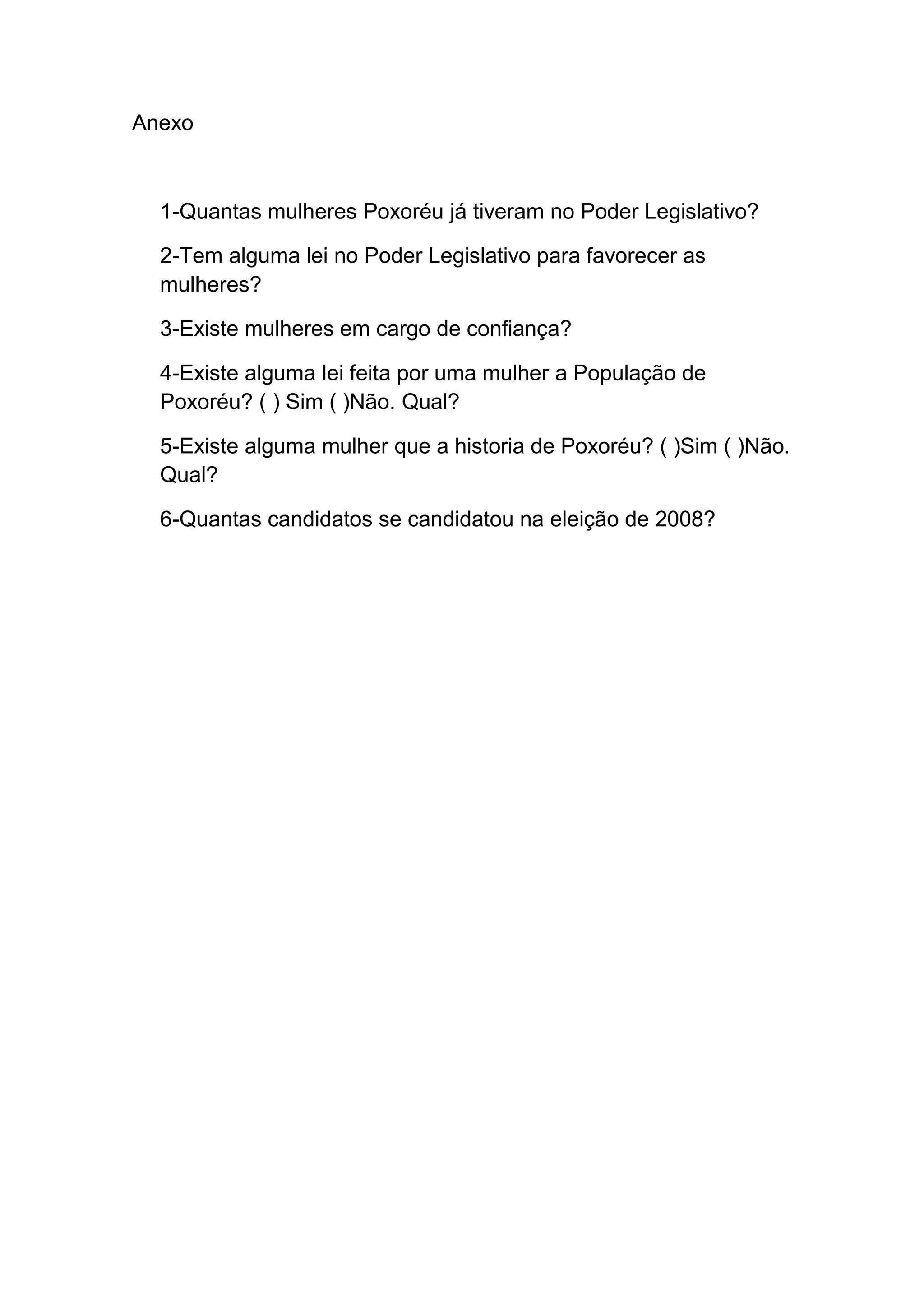 Anexo

1-Quantas mulheres Poxoréu já tiveram no Poder Legislativo?

2-Tem alguma lei no Poder Legislativo para favorecer as mulheres?

3-Existe mulheres em cargo de confiança?

4-Existe alguma lei feita por uma mulher a População de Poxoréu? ( ) Sim ( )Não. Qual?

5-Existe alguma mulher que a historia de Poxoréu? ( )Sim ( )Não. Qual?

6-Quantas candidatos se candidatou na eleição de 2008?